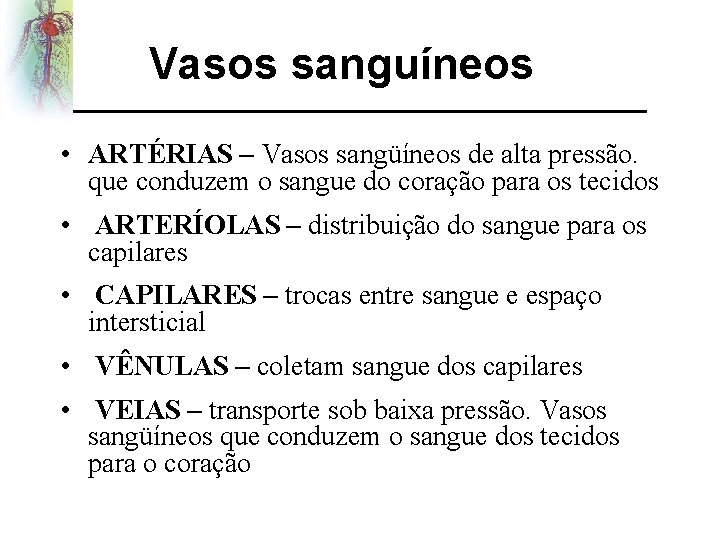 Vasos sanguíneos

• ARTÉRIAS – Vasos sangüíneos de alta pressão. que conduzem o sangue do coração para os tecidos

• ARTERÍOLAS – distribuição do sangue para os capilares

• CAPILARES – trocas entre sangue e espaço intersticial

• VÊNULAS – coletam sangue dos capilares

• VEIAS – transporte sob baixa pressão. Vasos sangüíneos que conduzem o sangue dos tecidos para o coração